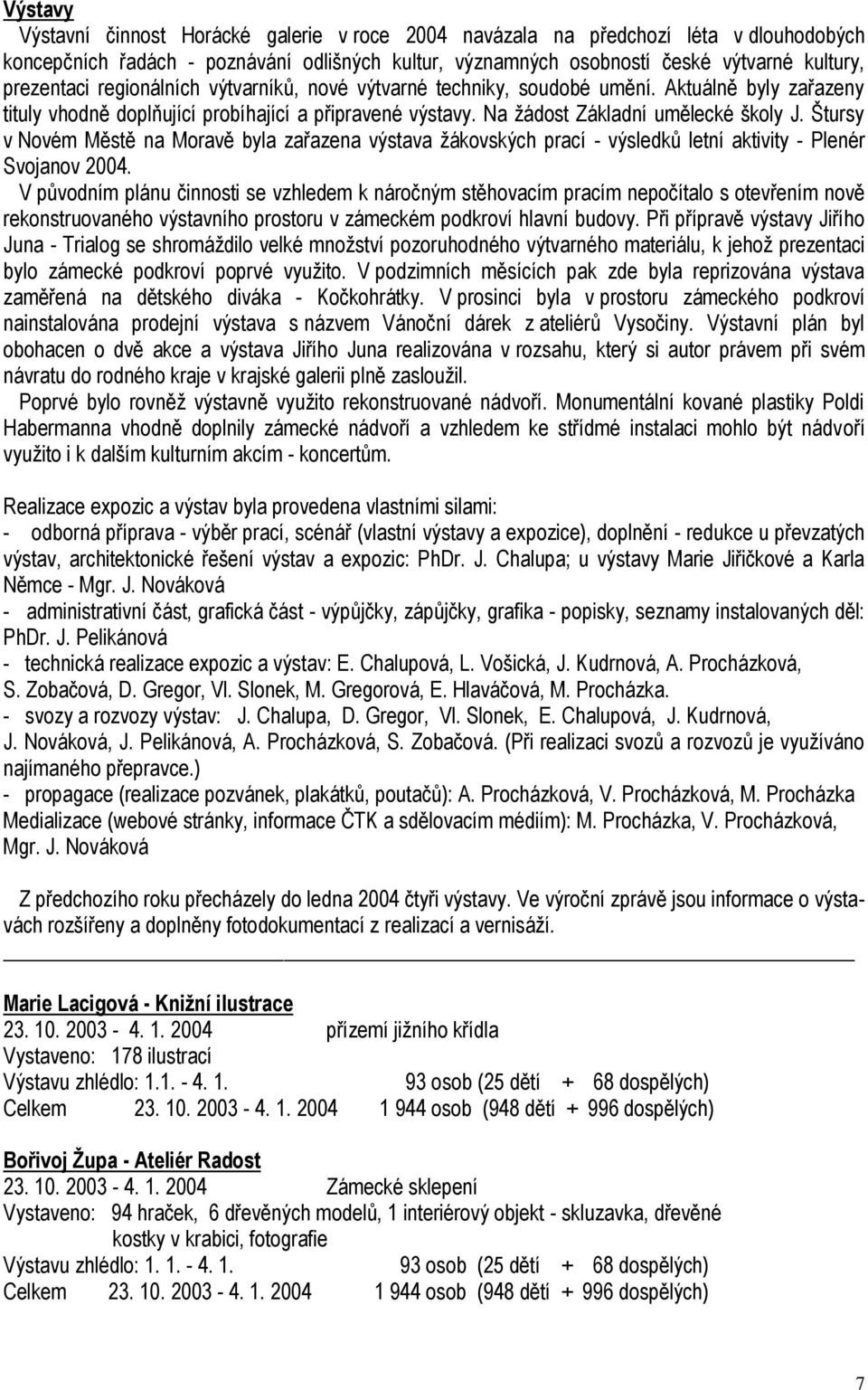 Výstavy

Výstavní činnost Horácké galerie v roce 2004 navázala na předchozí léta v dlouhodobých koncepčních řadách - poznávání odlišných kultur, významných osobností české výtvarné kultury, prezentaci regionálních výtvarníků, nové výtvarné techniky, soudobé umění. Aktuálně byly zařazeny tituly vhodně doplňující probíhající a připravené výstavy. Na žádost Základní umělecké školy J. Štursy v Novém Městě na Moravě byla zařazena výstava žákovských prací - výsledků letní aktivity - Plenér Svojanov 2004.

V původním plánu činnosti se vzhledem k náročným stěhovacím pracím nepočítalo s otevřením nově rekonstruovaného výstavního prostoru v zámeckém podkroví hlavní budovy. Při přípravě výstavy Jiřího Juna - Trialog se shromáždilo velké množství pozoruhodného výtvarného materiálu, k jehož prezentaci bylo zámecké podkroví poprvé využito. V podzimních měsících pak zde byla reprizována výstava zaměřená na dětského diváka - Kočkohrátky. V prosinci byla v prostoru zámeckého podkroví nainstalována prodejní výstava s názvem Vánoční dárek z ateliérů Vysočiny. Výstavní plán byl obohacen o dvě akce a výstava Jiřího Juna realizována v rozsahu, který si autor právem při svém návratu do rodného kraje v krajské galerii plně zasloužil.

Poprvé bylo rovněž výstavně využito rekonstruované nádvoří. Monumentální kované plastiky Poldi Habermanna vhodně doplnily zámecké nádvoří a vzhledem ke střídmé instalaci mohlo být nádvoří využito i k dalším kulturním akcím - koncertům.

Realizace expozic a výstav byla provedena vlastními silami:
- odborná příprava - výběr prací, scénář (vlastní výstavy a expozice), doplnění - redukce u převzatých výstav, architektonické řešení výstav a expozic: PhDr. J. Chalupa; u výstavy Marie Jiřičkové a Karla Němce - Mgr. J. Nováková
- administrativní část, grafická část - výpůjčky, zápůjčky, grafika - popisky, seznamy instalovaných děl: PhDr. J. Pelikánová
- technická realizace expozic a výstav: E. Chalupová, L. Vošická, J. Kudrnová, A. Procházková, S. Zobačová, D. Gregor, Vl. Slonek, M. Gregorová, E. Hlaváčová, M. Procházka.
- svozy a rozvozy výstav: J. Chalupa, D. Gregor, Vl. Slonek, E. Chalupová, J. Kudrnová, J. Nováková, J. Pelikánová, A. Procházková, S. Zobačová. (Při realizaci svozů a rozvozů je využíváno najímaného přepravce.)
- propagace (realizace pozvánek, plakátků, poutačů): A. Procházková, V. Procházková, M. Procházka
Medializace (webové stránky, informace ČTK a sdělovacím médiím): M. Procházka, V. Procházková, Mgr. J. Nováková

Z předchozího roku přecházely do ledna 2004 čtyři výstavy. Ve výroční zprávě jsou informace o výstavách rozšířeny a doplněny fotodokumentací z realizací a vernisáží.

Marie Lacigová - Knižní ilustrace
23. 10. 2003 - 4. 1. 2004 přízemí jižního křídla
Vystaveno: 178 ilustrací
Výstavu zhlédlo: 1.1. - 4. 1. 93 osob (25 dětí + 68 dospělých)
Celkem 23. 10. 2003 - 4. 1. 2004 1 944 osob (948 dětí + 996 dospělých)

Bořivoj Župa - Ateliér Radost
23. 10. 2003 - 4. 1. 2004 Zámecké sklepení
Vystaveno: 94 hraček, 6 dřevěných modelů, 1 interiérový objekt - skluzavka, dřevěné kostky v krabici, fotografie
Výstavu zhlédlo: 1. 1. - 4. 1. 93 osob (25 dětí + 68 dospělých)
Celkem 23. 10. 2003 - 4. 1. 2004 1 944 osob (948 dětí + 996 dospělých)

7